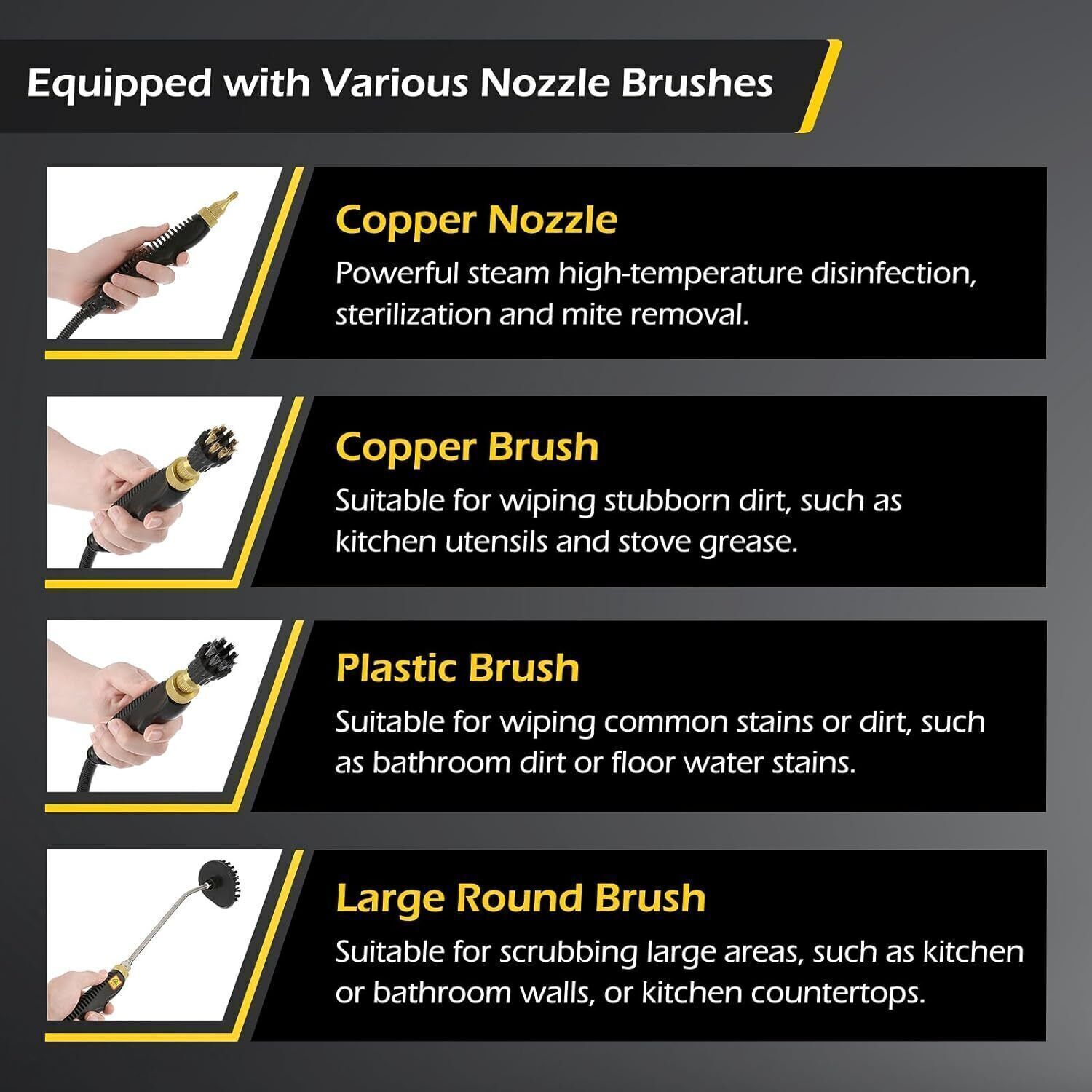 Equipped with Various Nozzle Brushes

Copper Nozzle
Powerful steam high-temperature disinfection, sterilization and mite removal.

Copper Brush
Suitable for wiping stubborn dirt, such as kitchen utensils and stove grease.

Plastic Brush
Suitable for wiping common stains or dirt, such as bathroom dirt or floor water stains.

Large Round Brush
Suitable for scrubbing large areas, such as kitchen or bathroom walls, or kitchen countertops.